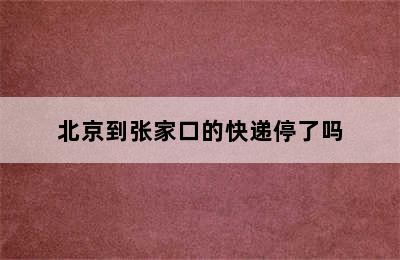 北京到张家口的快递停了吗